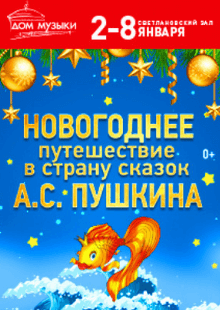 ДОМ МУЗЫКИ

2–8 СВЕТЛАНОВСКИЙ ЗАЛ ЯНВАРЯ

НОВОГОДНЕЕ путешествие в страну сказок А.С. ПУШКИНА

0+